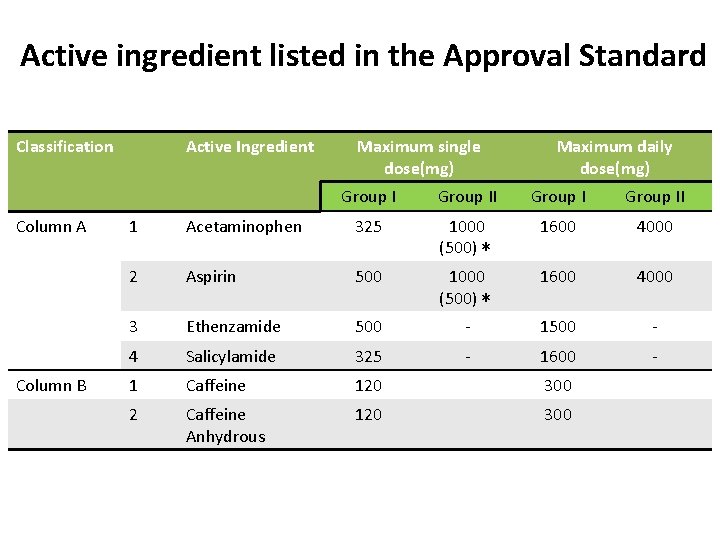 Active ingredient listed in the Approval Standard

| Classification | | Active Ingredient | Maximum single dose(mg) | | Maximum daily dose(mg) | |
|---|---|---|---|---|---|---|
| | | | Group I | Group II | Group I | Group II |
| Column A | 1 | Acetaminophen | 325 | 1000 (500) * | 1600 | 4000 |
| | 2 | Aspirin | 500 | 1000 (500) * | 1600 | 4000 |
| | 3 | Ethenzamide | 500 | - | 1500 | - |
| | 4 | Salicylamide | 325 | - | 1600 | - |
| Column B | 1 | Caffeine | 120 | | 300 | |
| | 2 | Caffeine Anhydrous | 120 | | 300 | |